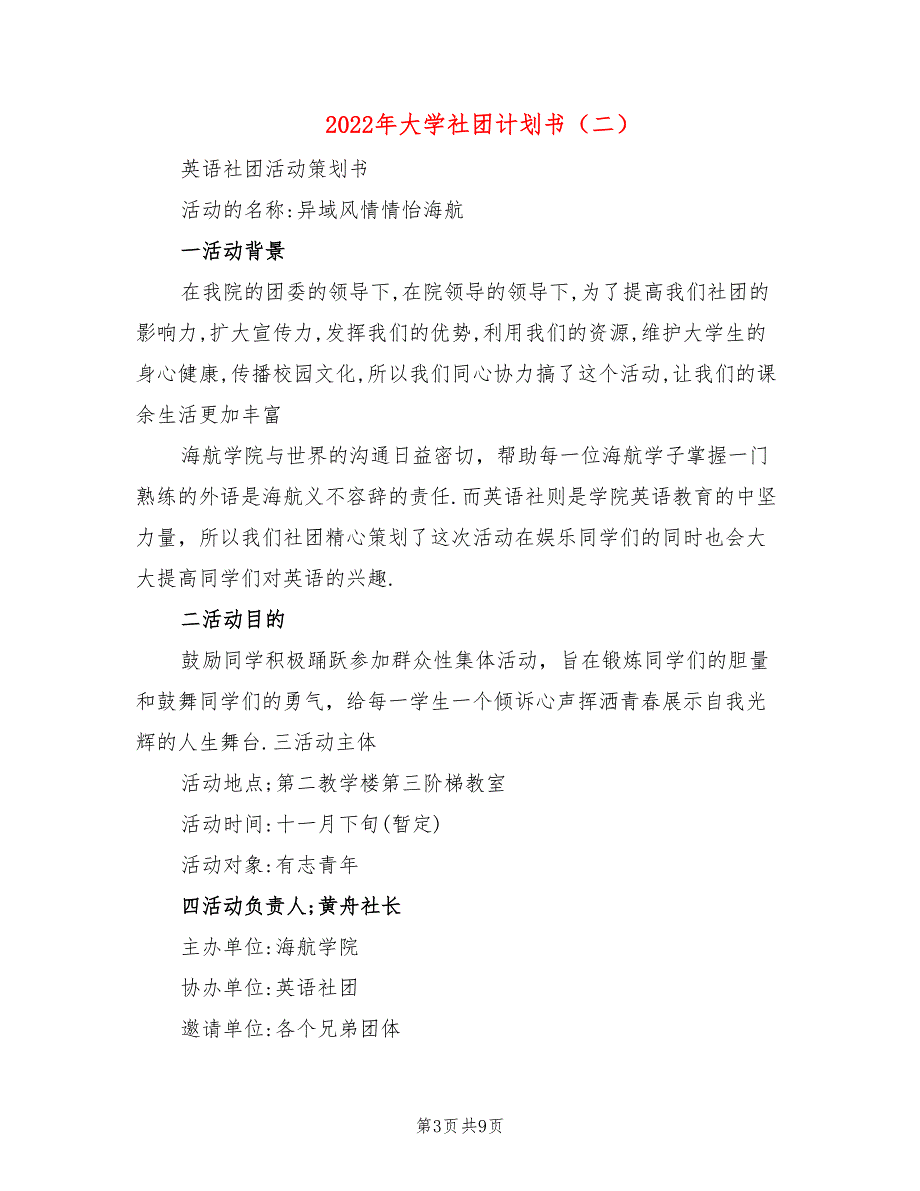 2022年大学社团计划书（二）

英语社团活动策划书

活动的名称:异域风情情怡海航

一活动背景

在我院的团委的领导下,在院领导的领导下,为了提高我们社团的影响力,扩大宣传力,发挥我们的优势,利用我们的资源,维护大学生的身心健康,传播校园文化,所以我们同心协力搞了这个活动,让我们的课余生活更加丰富

海航学院与世界的沟通日益密切，帮助每一位海航学子掌握一门熟练的外语是海航义不容辞的责任.而英语社则是学院英语教育的中坚力量，所以我们社团精心策划了这次活动在娱乐同学们的同时也会大大提高同学们对英语的兴趣.

二活动目的

鼓励同学积极踊跃参加群众性集体活动，旨在锻炼同学们的胆量和鼓舞同学们的勇气，给每一学生一个倾诉心声挥洒青春展示自我光辉的人生舞台.三活动主体

活动地点;第二教学楼第三阶梯教室

活动时间:十一月下旬(暂定)

活动对象:有志青年

四活动负责人;黄舟社长

主办单位:海航学院

协办单位:英语社团

邀请单位:各个兄弟团体

第3页 共9页